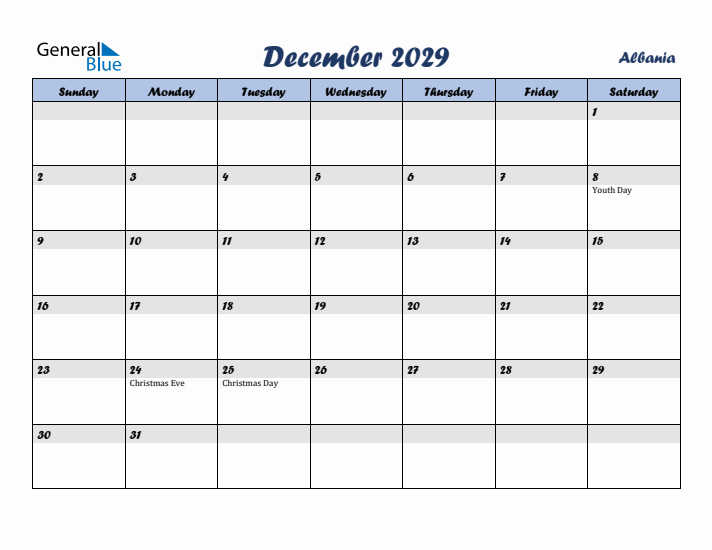 General Blue

December 2029

Albania

| Sunday | Monday | Tuesday | Wednesday | Thursday | Friday | Saturday |
|---|---|---|---|---|---|---|
| | | | | | | 1 |
| 2 | 3 | 4 | 5 | 6 | 7 | 8 Youth Day |
| 9 | 10 | 11 | 12 | 13 | 14 | 15 |
| 16 | 17 | 18 | 19 | 20 | 21 | 22 |
| 23 | 24 Christmas Eve | 25 Christmas Day | 26 | 27 | 28 | 29 |
| 30 | 31 | | | | | |